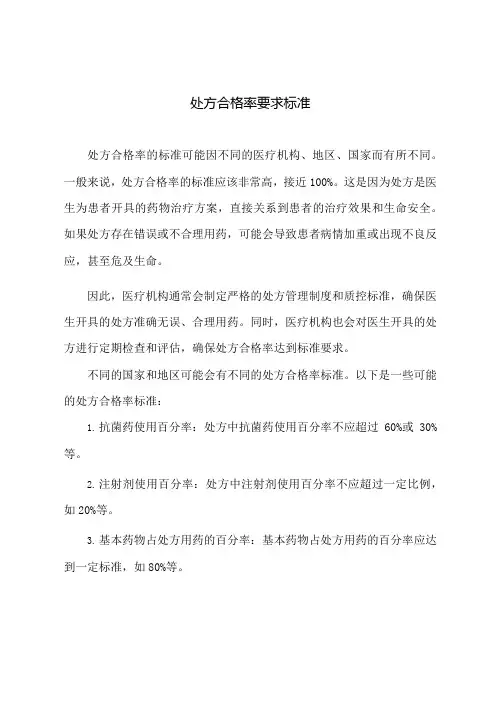 处方合格率要求标准

处方合格率的标准可能因不同的医疗机构、地区、国家而有所不同。一般来说，处方合格率的标准应该非常高，接近100%。这是因为处方是医生为患者开具的药物治疗方案，直接关系到患者的治疗效果和生命安全。如果处方存在错误或不合理用药，可能会导致患者病情加重或出现不良反应，甚至危及生命。

因此，医疗机构通常会制定严格的处方管理制度和质控标准，确保医生开具的处方准确无误、合理用药。同时，医疗机构也会对医生开具的处方进行定期检查和评估，确保处方合格率达到标准要求。

不同的国家和地区可能会有不同的处方合格率标准。以下是一些可能的处方合格率标准：

1. 抗菌药使用百分率：处方中抗菌药使用百分率不应超过 60%或 30%等。

2. 注射剂使用百分率：处方中注射剂使用百分率不应超过一定比例，如20%等。

3. 基本药物占处方用药的百分率：基本药物占处方用药的百分率应达到一定标准，如80%等。